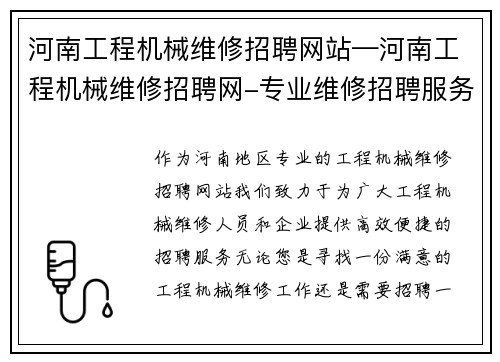 河南工程机械维修招聘网站—河南工程机械维修招聘网–专业维修招聘服务

作为河南地区专业的工程机械维修招聘网站我们致力于为广大工程机械维修人员和企业提供高效便捷的招聘服务无论您是寻找一份满意的工程机械维修工作还是需要招聘一